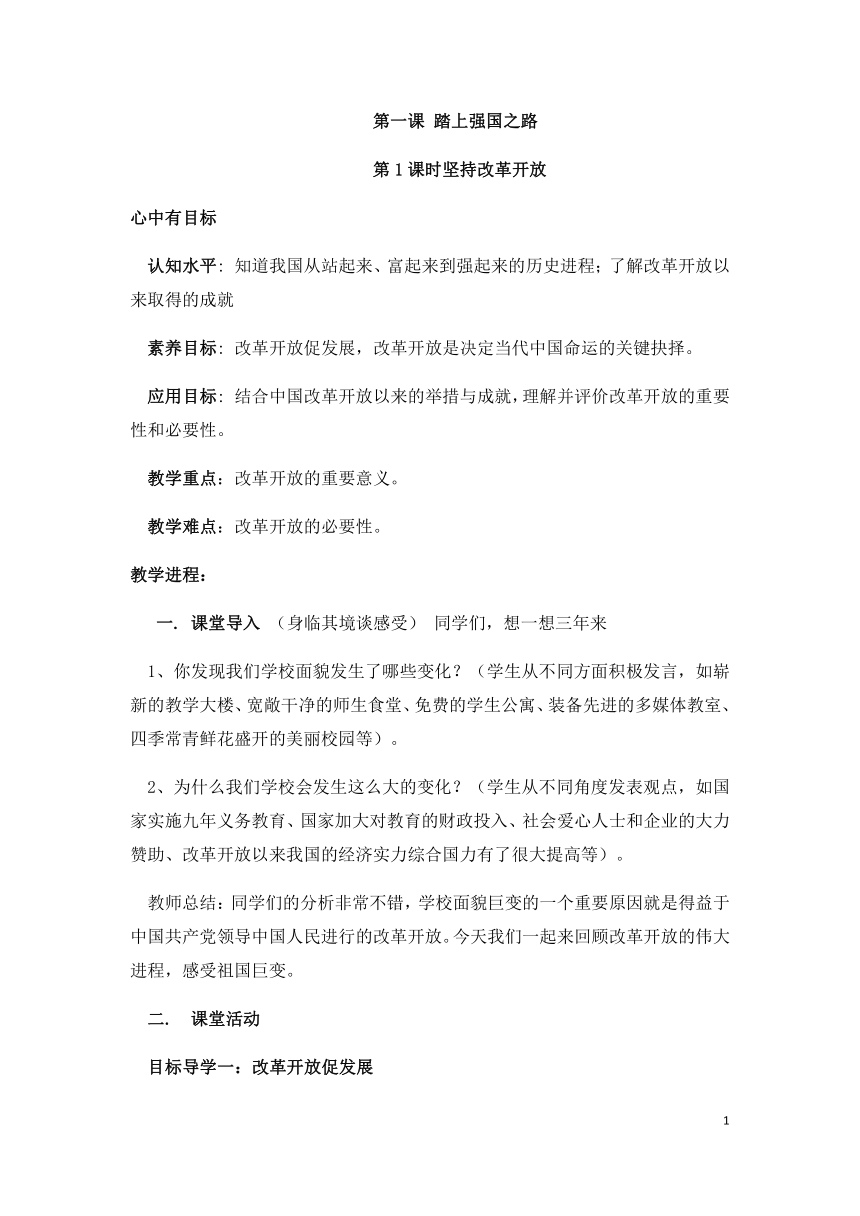 第一课 踏上强国之路

第1课时坚持改革开放

心中有目标

认知水平：知道我国从站起来、富起来到强起来的历史进程；了解改革开放以来取得的成就

素养目标：改革开放促发展，改革开放是决定当代中国命运的关键抉择。

应用目标：结合中国改革开放以来的举措与成就，理解并评价改革开放的重要性和必要性。

教学重点：改革开放的重要意义。

教学难点：改革开放的必要性。

教学进程：

一. 课堂导入 （身临其境谈感受） 同学们，想一想三年来

1、你发现我们学校面貌发生了哪些变化？（学生从不同方面积极发言，如崭新的教学大楼、宽敞干净的师生食堂、免费的学生公寓、装备先进的多媒体教室、四季常青鲜花盛开的美丽校园等）。

2、为什么我们学校会发生这么大的变化？（学生从不同角度发表观点，如国家实施九年义务教育、国家加大对教育的财政投入、社会爱心人士和企业的大力赞助、改革开放以来我国的经济实力综合国力有了很大提高等）。

教师总结：同学们的分析非常不错，学校面貌巨变的一个重要原因就是得益于中国共产党领导中国人民进行的改革开放。今天我们一起来回顾改革开放的伟大进程，感受祖国巨变。

二. 课堂活动

目标导学一：改革开放促发展

1